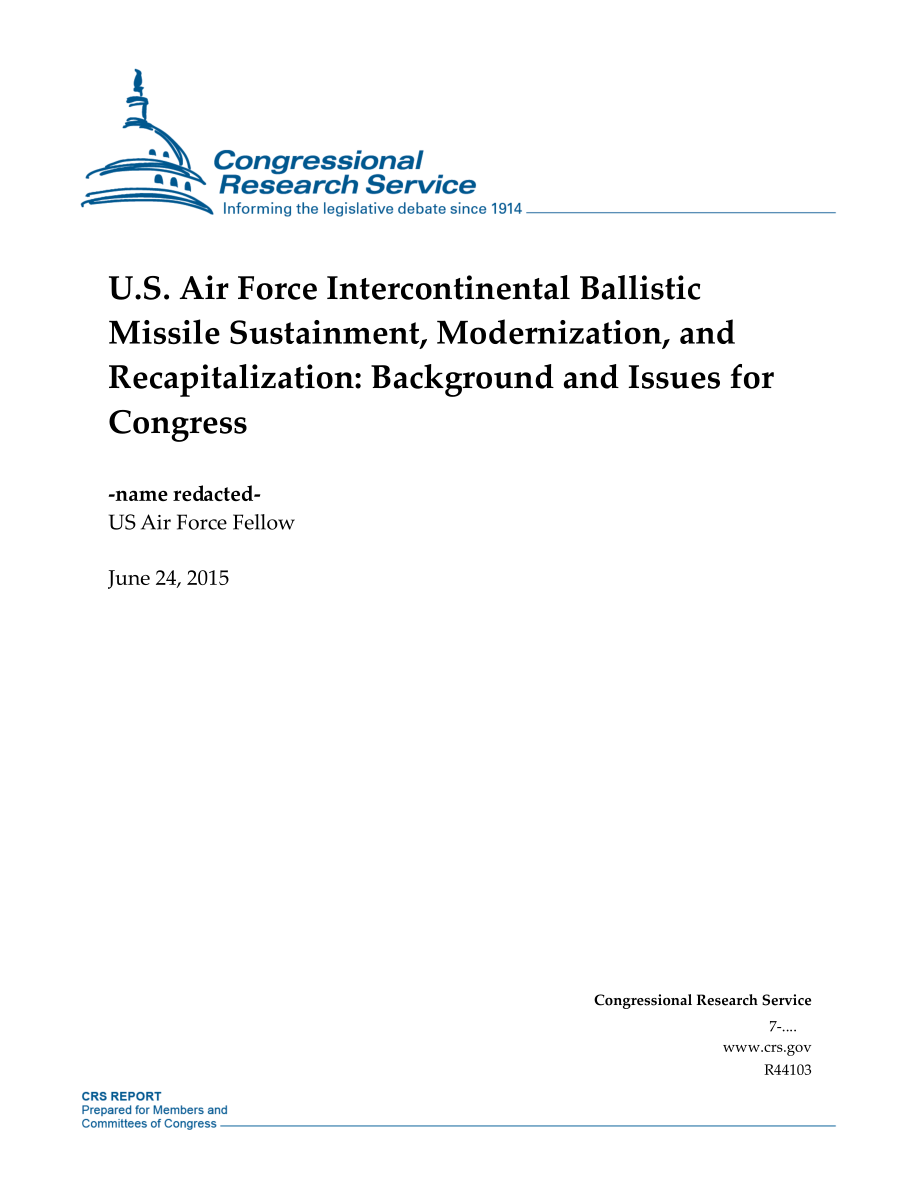 Congressional Research Service
Informing the legislative debate since 1914

U.S. Air Force Intercontinental Ballistic Missile Sustainment, Modernization, and Recapitalization: Background and Issues for Congress

-name redacted-
US Air Force Fellow

June 24, 2015

Congressional Research Service
7-....
www.crs.gov
R44103

CRS REPORT
Prepared for Members and
Committees of Congress